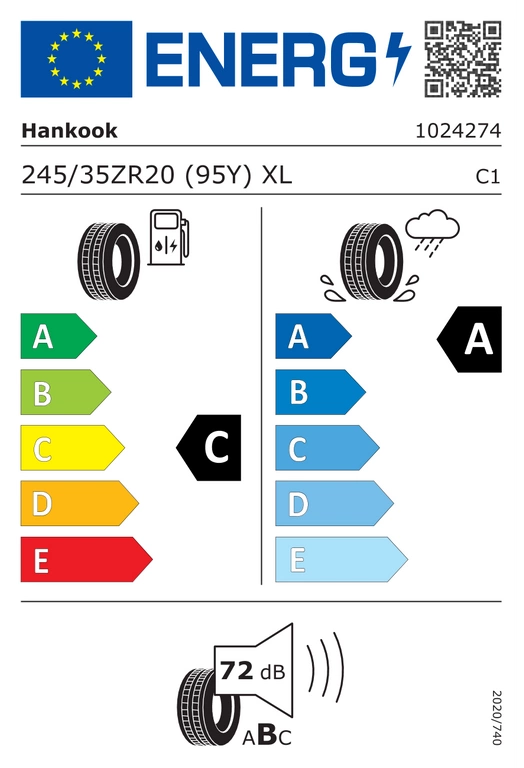 ENERG

Hankook
1024274

245/35ZR20 (95Y) XL
C1

A
B
C
D
E

C

A
B
C
D
E

A

72 dB

ABC

2020/740